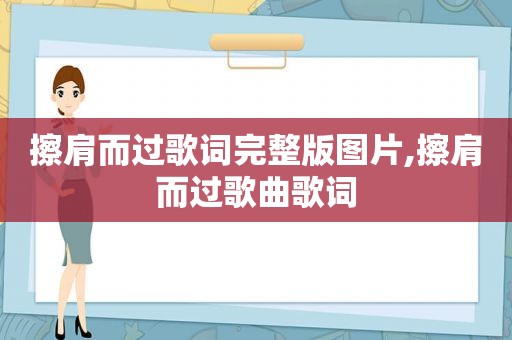 擦肩而过歌词完整版图片,擦肩而过歌曲歌词